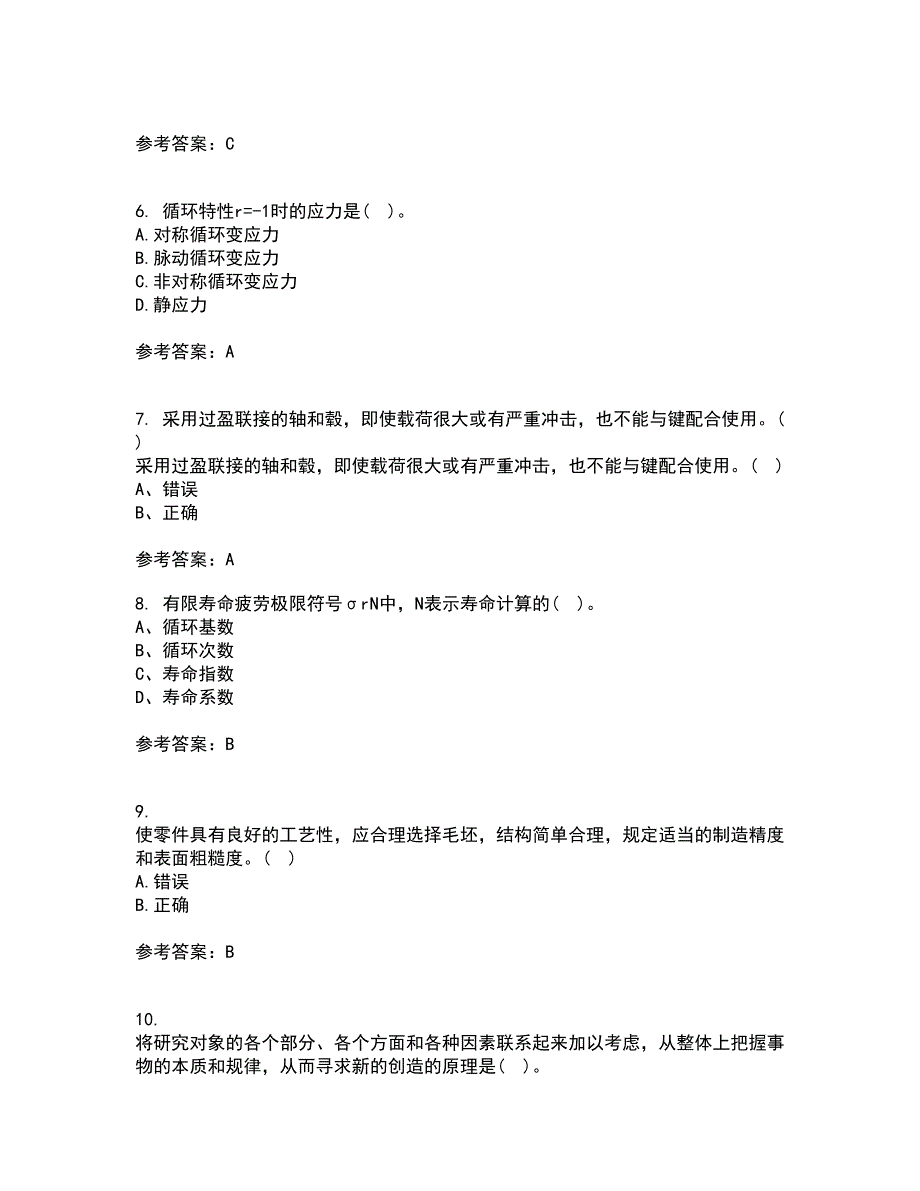 参考答案：C

6. 循环特性r=-1时的应力是（ ）。
A.对称循环变应力
B.脉动循环变应力
C.非对称循环变应力
D.静应力

参考答案：A

7. 采用过盈联接的轴和毂，即使载荷很大或有严重冲击，也不能与键配合使用。（ ）
采用过盈联接的轴和毂，即使载荷很大或有严重冲击，也不能与键配合使用。（ ）
A、错误
B、正确

参考答案：A

8. 有限寿命疲劳极限符号σrN中，N表示寿命计算的（ ）。
A、循环基数
B、循环次数
C、寿命指数
D、寿命系数

参考答案：B

9.
使零件具有良好的工艺性，应合理选择毛坯，结构简单合理，规定适当的制造精度和表面粗糙度。（ ）
A.错误
B.正确

参考答案：B

10.
将研究对象的各个部分、各个方面和各种因素联系起来加以考虑，从整体上把握事物的本质和规律，从而寻求新的创造的原理是（ ）。